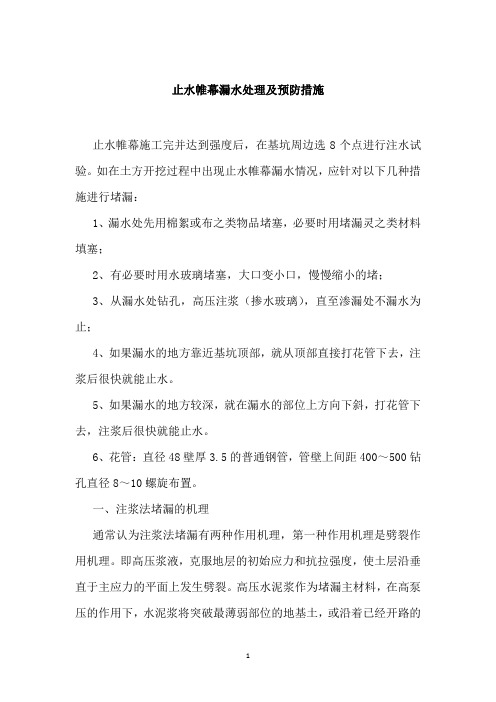 止水帷幕漏水处理及预防措施

止水帷幕施工完并达到强度后，在基坑周边选 8 个点进行注水试验。如在土方开挖过程中出现止水帷幕漏水情况，应针对以下几种措施进行堵漏：

1、漏水处先用棉絮或布之类物品堵塞，必要时用堵漏灵之类材料填塞；

2、有必要时用水玻璃堵塞，大口变小口，慢慢缩小的堵；

3、从漏水处钻孔，高压注浆（掺水玻璃），直至渗漏处不漏水为止；

4、如果漏水的地方靠近基坑顶部，就从顶部直接打花管下去，注浆后很快就能止水。

5、如果漏水的地方较深，就在漏水的部位上方向下斜，打花管下去，注浆后很快就能止水。

6、花管：直径 48 壁厚 3.5 的普通钢管，管壁上间距 400～500 钻孔直径 8～10 螺旋布置。

一、注浆法堵漏的机理

通常认为注浆法堵漏有两种作用机理，第一种作用机理是劈裂作用机理。即高压浆液，克服地层的初始应力和抗拉强度，使土层沿垂直于主应力的平面上发生劈裂。高压水泥浆作为堵漏主材料，在高泵压的作用下，水泥浆将突破最薄弱部位的地基土，或沿着已经开路的

1